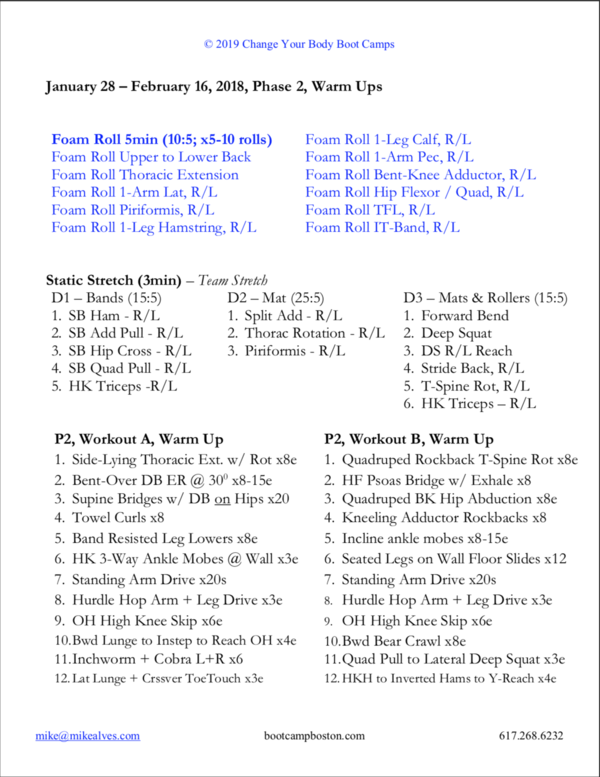 © 2019 Change Your Body Boot Camps

January 28 – February 16, 2018, Phase 2, Warm Ups

Foam Roll 5min (10:5; x5-10 rolls)
Foam Roll Upper to Lower Back
Foam Roll Thoracic Extension
Foam Roll 1-Arm Lat, R/L
Foam Roll Piriformis, R/L
Foam Roll 1-Leg Hamstring, R/L

Foam Roll 1-Leg Calf, R/L
Foam Roll 1-Arm Pec, R/L
Foam Roll Bent-Knee Adductor, R/L
Foam Roll Hip Flexor / Quad, R/L
Foam Roll TFL, R/L
Foam Roll IT-Band, R/L

Static Stretch (3min) – Team Stretch

D1 – Bands (15:5)
1. SB Ham - R/L
2. SB Add Pull - R/L
3. SB Hip Cross - R/L
4. SB Quad Pull - R/L
5. HK Triceps -R/L

D2 – Mat (25:5)
1. Split Add - R/L
2. Thorac Rotation - R/L
3. Piriformis - R/L

D3 – Mats & Rollers (15:5)
1. Forward Bend
2. Deep Squat
3. DS R/L Reach
4. Stride Back, R/L
5. T-Spine Rot, R/L
6. HK Triceps – R/L

P2, Workout A, Warm Up
1. Side-Lying Thoracic Ext. w/ Rot x8e
2. Bent-Over DB ER @ $30^0$ x8-15e
3. Supine Bridges w/ DB on Hips x20
4. Towel Curls x8
5. Band Resisted Leg Lowers x8e
6. HK 3-Way Ankle Mobes @ Wall x3e
7. Standing Arm Drive x20s
8. Hurdle Hop Arm + Leg Drive x3e
9. OH High Knee Skip x6e
10. Bwd Lunge to Instep to Reach OH x4e
11. Inchworm + Cobra L+R x6
12. Lat Lunge + Crssver ToeTouch x3e

P2, Workout B, Warm Up
1. Quadruped Rockback T-Spine Rot x8e
2. HF Psoas Bridge w/ Exhale x8
3. Quadruped BK Hip Abduction x8e
4. Kneeling Adductor Rockbacks x8
5. Incline ankle mobes x8-15e
6. Seated Legs on Wall Floor Slides x12
7. Standing Arm Drive x20s
8. Hurdle Hop Arm + Leg Drive x3e
9. OH High Knee Skip x6e
10. Bwd Bear Crawl x8e
11. Quad Pull to Lateral Deep Squat x3e
12. HKH to Inverted Hams to Y-Reach x4e

mike@mikealves.com bootcampboston.com 617.268.6232